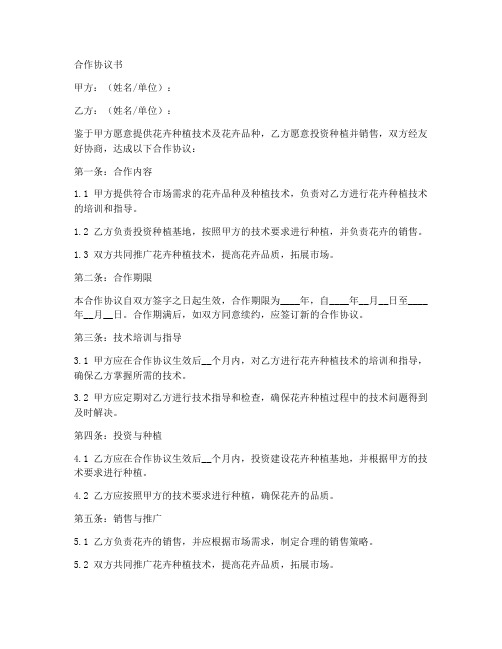 合作协议书

甲方：（姓名/单位）：

乙方：（姓名/单位）：

鉴于甲方愿意提供花卉种植技术及花卉品种，乙方愿意投资种植并销售，双方经友好协商，达成以下合作协议：

第一条：合作内容

1.1 甲方提供符合市场需求的花卉品种及种植技术，负责对乙方进行花卉种植技术的培训和指导。

1.2 乙方负责投资种植基地，按照甲方的技术要求进行种植，并负责花卉的销售。

1.3 双方共同推广花卉种植技术，提高花卉品质，拓展市场。

第二条：合作期限

本合作协议自双方签字之日起生效，合作期限为____年，自____年__月__日至____年__月__日。合作期满后，如双方同意续约，应签订新的合作协议。

第三条：技术培训与指导

3.1 甲方应在合作协议生效后__个月内，对乙方进行花卉种植技术的培训和指导，确保乙方掌握所需的技术。

3.2 甲方应定期对乙方进行技术指导和检查，确保花卉种植过程中的技术问题得到及时解决。

第四条：投资与种植

4.1 乙方应在合作协议生效后__个月内，投资建设花卉种植基地，并根据甲方的技术要求进行种植。

4.2 乙方应按照甲方的技术要求进行种植，确保花卉的品质。

第五条：销售与推广

5.1 乙方负责花卉的销售，并应根据市场需求，制定合理的销售策略。

5.2 双方共同推广花卉种植技术，提高花卉品质，拓展市场。